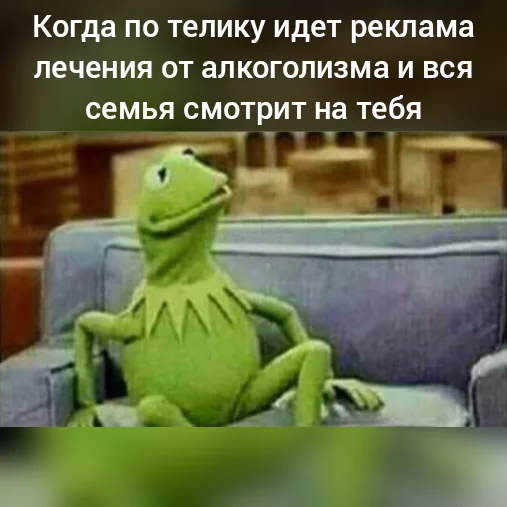 Когда по телику идет реклама лечения от алкоголизма и вся семья смотрит на тебя